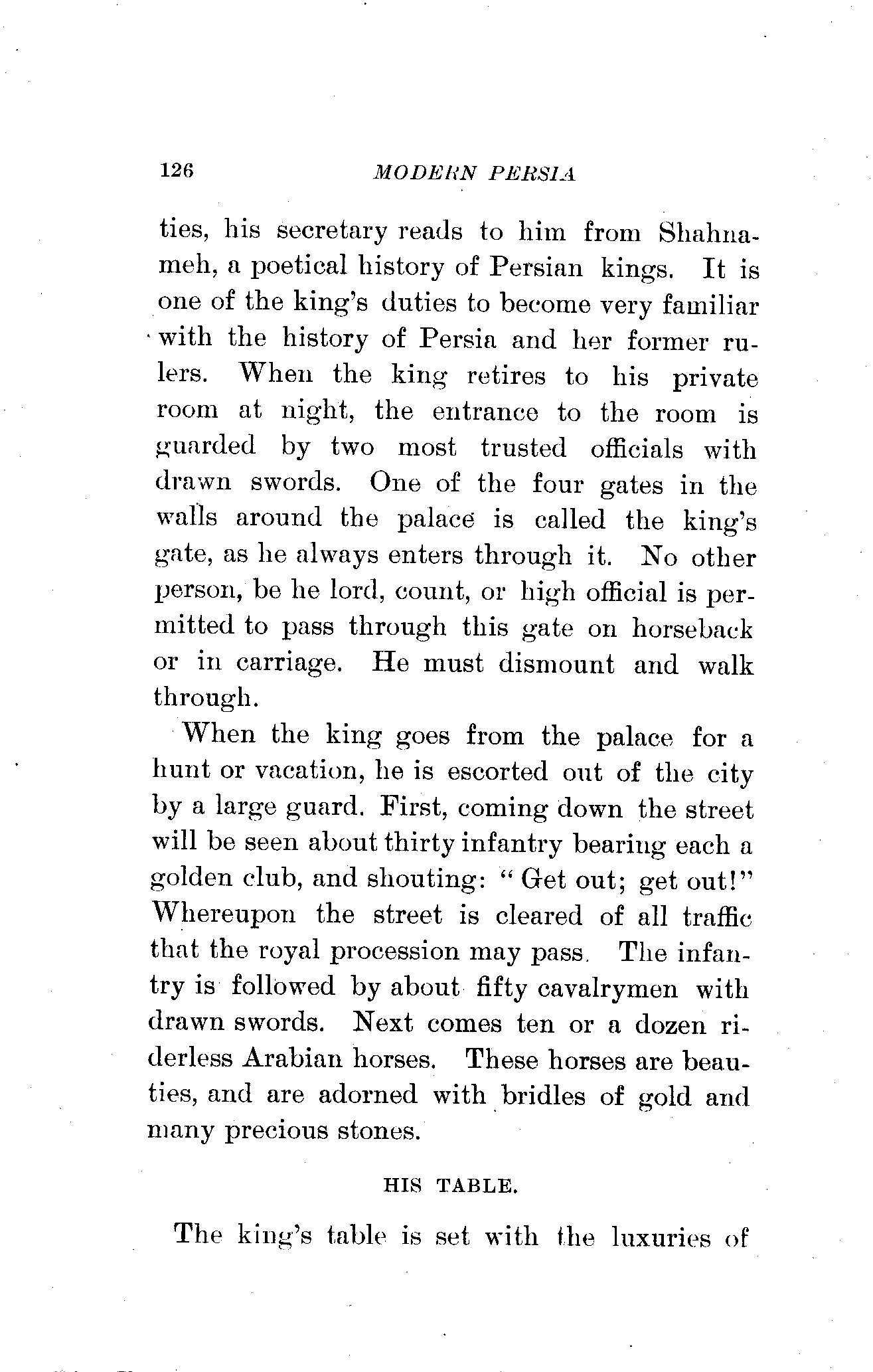 126 MODERN PERSIA

ties, his secretary reads to him from Shahnameh, a poetical history of Persian kings. It is one of the king's duties to become very familiar with the history of Persia and her former rulers. When the king retires to his private room at night, the entrance to the room is guarded by two most trusted officials with drawn swords. One of the four gates in the walls around the palace is called the king's gate, as he always enters through it. No other person, be he lord, count, or high official is permitted to pass through this gate on horseback or in carriage. He must dismount and walk through.

When the king goes from the palace for a hunt or vacation, he is escorted out of the city by a large guard. First, coming down the street will be seen about thirty infantry bearing each a golden club, and shouting: "Get out; get out!" Whereupon the street is cleared of all traffic that the royal procession may pass. The infantry is followed by about fifty cavalrymen with drawn swords. Next comes ten or a dozen riderless Arabian horses. These horses are beauties, and are adorned with bridles of gold and many precious stones.

HIS TABLE.

The king's table is set with the luxuries of